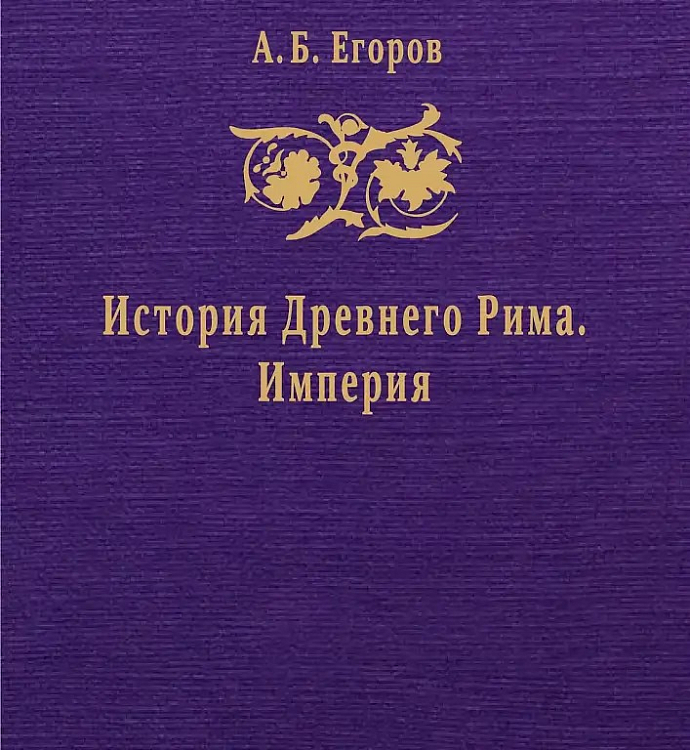 А. Б. Егоров

История Древнего Рима. Империя